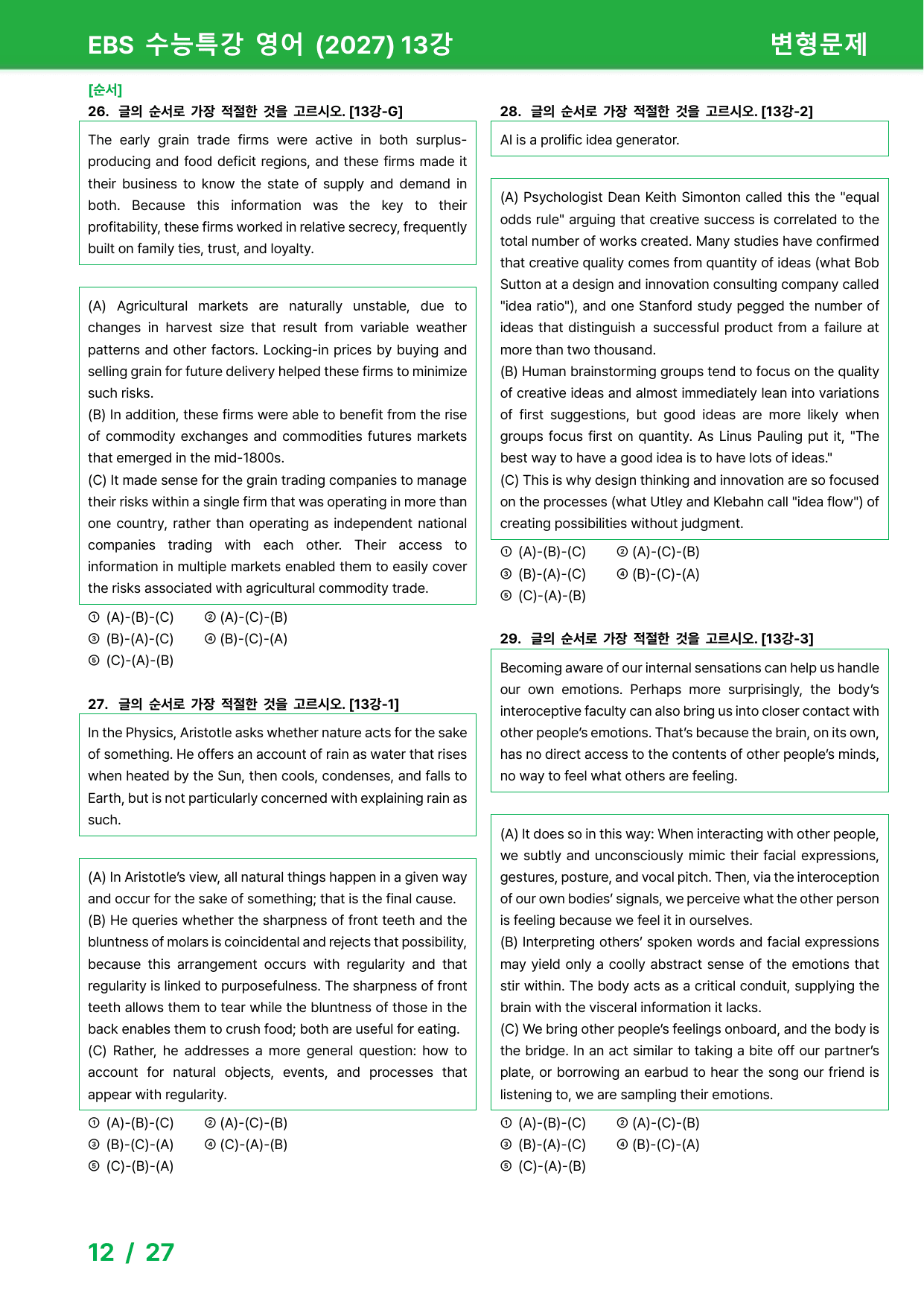 EBS 수능특강 영어 (2027) 13강 변형문제

[순서]
26. 글의 순서로 가장 적절한 것을 고르시오. [13강-G]

The early grain trade firms were active in both surplus-producing and food deficit regions, and these firms made it their business to know the state of supply and demand in both. Because this information was the key to their profitability, these firms worked in relative secrecy, frequently built on family ties, trust, and loyalty.

(A) Agricultural markets are naturally unstable, due to changes in harvest size that result from variable weather patterns and other factors. Locking-in prices by buying and selling grain for future delivery helped these firms to minimize such risks.
(B) In addition, these firms were able to benefit from the rise of commodity exchanges and commodities futures markets that emerged in the mid-1800s.
(C) It made sense for the grain trading companies to manage their risks within a single firm that was operating in more than one country, rather than operating as independent national companies trading with each other. Their access to information in multiple markets enabled them to easily cover the risks associated with agricultural commodity trade.

① (A)-(B)-(C) ② (A)-(C)-(B)
③ (B)-(A)-(C) ④ (B)-(C)-(A)
⑤ (C)-(A)-(B)

27. 글의 순서로 가장 적절한 것을 고르시오. [13강-1]

In the Physics, Aristotle asks whether nature acts for the sake of something. He offers an account of rain as water that rises when heated by the Sun, then cools, condenses, and falls to Earth, but is not particularly concerned with explaining rain as such.

(A) In Aristotle's view, all natural things happen in a given way and occur for the sake of something; that is the final cause.
(B) He queries whether the sharpness of front teeth and the bluntness of molars is coincidental and rejects that possibility, because this arrangement occurs with regularity and that regularity is linked to purposefulness. The sharpness of front teeth allows them to tear while the bluntness of those in the back enables them to crush food; both are useful for eating.
(C) Rather, he addresses a more general question: how to account for natural objects, events, and processes that appear with regularity.

① (A)-(B)-(C) ② (A)-(C)-(B)
③ (B)-(C)-(A) ④ (C)-(A)-(B)
⑤ (C)-(B)-(A)

28. 글의 순서로 가장 적절한 것을 고르시오. [13강-2]

AI is a prolific idea generator.

(A) Psychologist Dean Keith Simonton called this the "equal odds rule" arguing that creative success is correlated to the total number of works created. Many studies have confirmed that creative quality comes from quantity of ideas (what Bob Sutton at a design and innovation consulting company called "idea ratio"), and one Stanford study pegged the number of ideas that distinguish a successful product from a failure at more than two thousand.
(B) Human brainstorming groups tend to focus on the quality of creative ideas and almost immediately lean into variations of first suggestions, but good ideas are more likely when groups focus first on quantity. As Linus Pauling put it, "The best way to have a good idea is to have lots of ideas."
(C) This is why design thinking and innovation are so focused on the processes (what Utley and Klebahn call "idea flow") of creating possibilities without judgment.

① (A)-(B)-(C) ② (A)-(C)-(B)
③ (B)-(A)-(C) ④ (B)-(C)-(A)
⑤ (C)-(A)-(B)

29. 글의 순서로 가장 적절한 것을 고르시오. [13강-3]

Becoming aware of our internal sensations can help us handle our own emotions. Perhaps more surprisingly, the body's interoceptive faculty can also bring us into closer contact with other people's emotions. That's because the brain, on its own, has no direct access to the contents of other people's minds, no way to feel what others are feeling.

(A) It does so in this way: When interacting with other people, we subtly and unconsciously mimic their facial expressions, gestures, posture, and vocal pitch. Then, via the interoception of our own bodies' signals, we perceive what the other person is feeling because we feel it in ourselves.
(B) Interpreting others' spoken words and facial expressions may yield only a coolly abstract sense of the emotions that stir within. The body acts as a critical conduit, supplying the brain with the visceral information it lacks.
(C) We bring other people's feelings onboard, and the body is the bridge. In an act similar to taking a bite off our partner's plate, or borrowing an earbud to hear the song our friend is listening to, we are sampling their emotions.

① (A)-(B)-(C) ② (A)-(C)-(B)
③ (B)-(A)-(C) ④ (B)-(C)-(A)
⑤ (C)-(A)-(B)

12 / 27